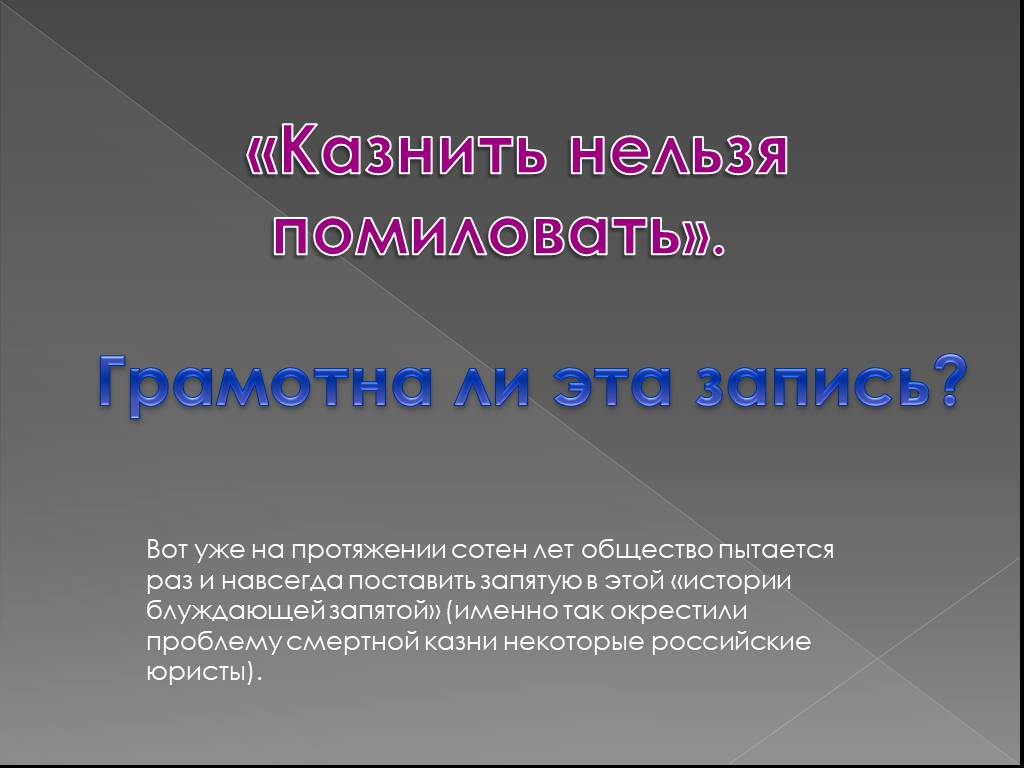 «Казнить нельзя помиловать».

Грамотна ли эта запись?

Вот уже на протяжении сотен лет общество пытается раз и навсегда поставить запятую в этой «истории блуждающей запятой» (именно так окрестили проблему смертной казни некоторые российские юристы).